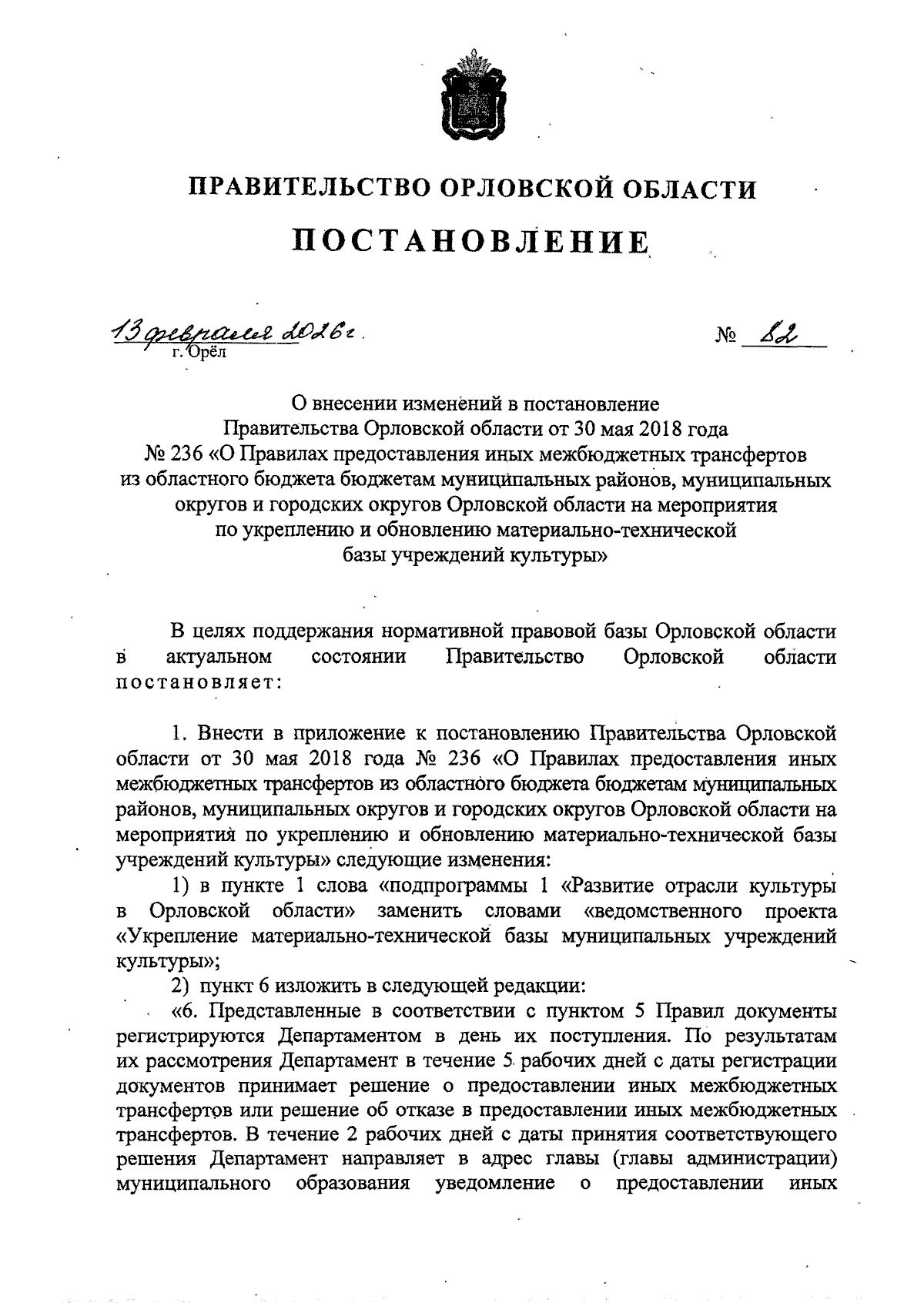 ПРАВИТЕЛЬСТВО ОРЛОВСКОЙ ОБЛАСТИ

ПОСТАНОВЛЕНИЕ

13 февраля 2026 г.
г. Орёл

№ 82

О внесении изменений в постановление Правительства Орловской области от 30 мая 2018 года № 236 «О Правилах предоставления иных межбюджетных трансфертов из областного бюджета бюджетам муниципальных районов, муниципальных округов и городских округов Орловской области на мероприятия по укреплению и обновлению материально-технической базы учреждений культуры»

В целях поддержания нормативной правовой базы Орловской области в актуальном состоянии Правительство Орловской области постановляет:

1. Внести в приложение к постановлению Правительства Орловской области от 30 мая 2018 года № 236 «О Правилах предоставления иных межбюджетных трансфертов из областного бюджета бюджетам муниципальных районов, муниципальных округов и городских округов Орловской области на мероприятия по укреплению и обновлению материально-технической базы учреждений культуры» следующие изменения:

1) в пункте 1 слова «подпрограммы 1 «Развитие отрасли культуры в Орловской области» заменить словами «ведомственного проекта «Укрепление материально-технической базы муниципальных учреждений культуры»;

2) пункт 6 изложить в следующей редакции:

«6. Представленные в соответствии с пунктом 5 Правил документы регистрируются Департаментом в день их поступления. По результатам их рассмотрения Департамент в течение 5 рабочих дней с даты регистрации документов принимает решение о предоставлении иных межбюджетных трансфертов или решение об отказе в предоставлении иных межбюджетных трансфертов. В течение 2 рабочих дней с даты принятия соответствующего решения Департамент направляет в адрес главы (главы администрации) муниципального образования уведомление о предоставлении иных